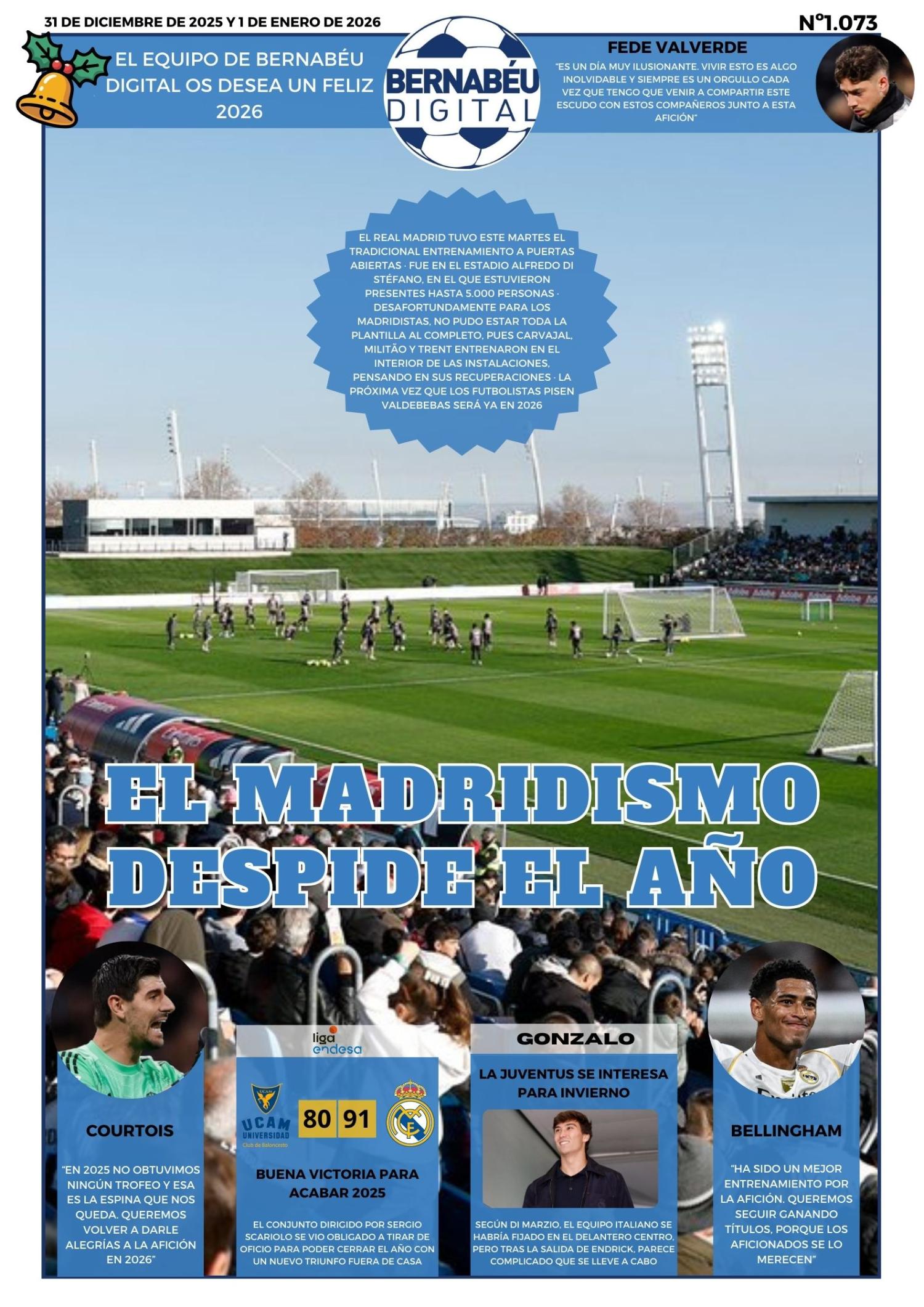 31 DE DICIEMBRE DE 2025 Y 1 DE ENERO DE 2026

Nº1.073

EL EQUIPO DE BERNABÉU DIGITAL OS DESEA UN FELIZ 2026

BERNABÉU DIGITAL

FEDE VALVERDE

"ES UN DÍA MUY ILUSIONANTE. VIVIR ESTO ES ALGO INOLVIDABLE Y SIEMPRE ES UN ORGULLO CADA VEZ QUE TENGO QUE VENIR A COMPARTIR ESTE ESCUDO CON ESTOS COMPAÑEROS JUNTO A ESTA AFICIÓN"

EL REAL MADRID TUVO ESTE MARTES EL TRADICIONAL ENTRENAMIENTO A PUERTAS ABIERTAS · FUE EN EL ESTADIO ALFREDO DI STÉFANO, EN EL QUE ESTUVIERON PRESENTES HASTA 5.000 PERSONAS · DESAFORTUNDAMENTE PARA LOS MADRIDISTAS, NO PUDO ESTAR TODA LA PLANTILLA AL COMPLETO, PUES CARVAJAL, MILITÃO Y TRENT ENTRENARON EN EL INTERIOR DE LAS INSTALACIONES, PENSANDO EN SUS RECUPERACIONES · LA PRÓXIMA VEZ QUE LOS FUTBOLISTAS PISEN VALDEBEBAS SERÁ YA EN 2026

EL MADRIDISMO DESPIDE EL AÑO

COURTOIS

"EN 2025 NO OBTUVIMOS NINGÚN TROFEO Y ESA ES LA ESPINA QUE NOS QUEDA. QUEREMOS VOLVER A DARLE ALEGRÍAS A LA AFICIÓN EN 2026"

liga endesa

UCAM UNIVERSIDAD Club de Baloncesto

80 91

BUENA VICTORIA PARA ACABAR 2025

EL CONJUNTO DIRIGIDO POR SERGIO SCARIOLO SE VIO OBLIGADO A TIRAR DE OFICIO PARA PODER CERRAR EL AÑO CON UN NUEVO TRIUNFO FUERA DE CASA

GONZALO

LA JUVENTUS SE INTERESA PARA INVIERNO

SEGÚN DI MARZIO, EL EQUIPO ITALIANO SE HABRÍA FIJADO EN EL DELANTERO CENTRO, PERO TRAS LA SALIDA DE ENDRICK, PARECE COMPLICADO QUE SE LLEVE A CABO

BELLINGHAM

"HA SIDO UN MEJOR ENTRENAMIENTO POR LA AFICIÓN. QUEREMOS SEGUIR GANANDO TÍTULOS, PORQUE LOS AFICIONADOS SE LO MERECEN"